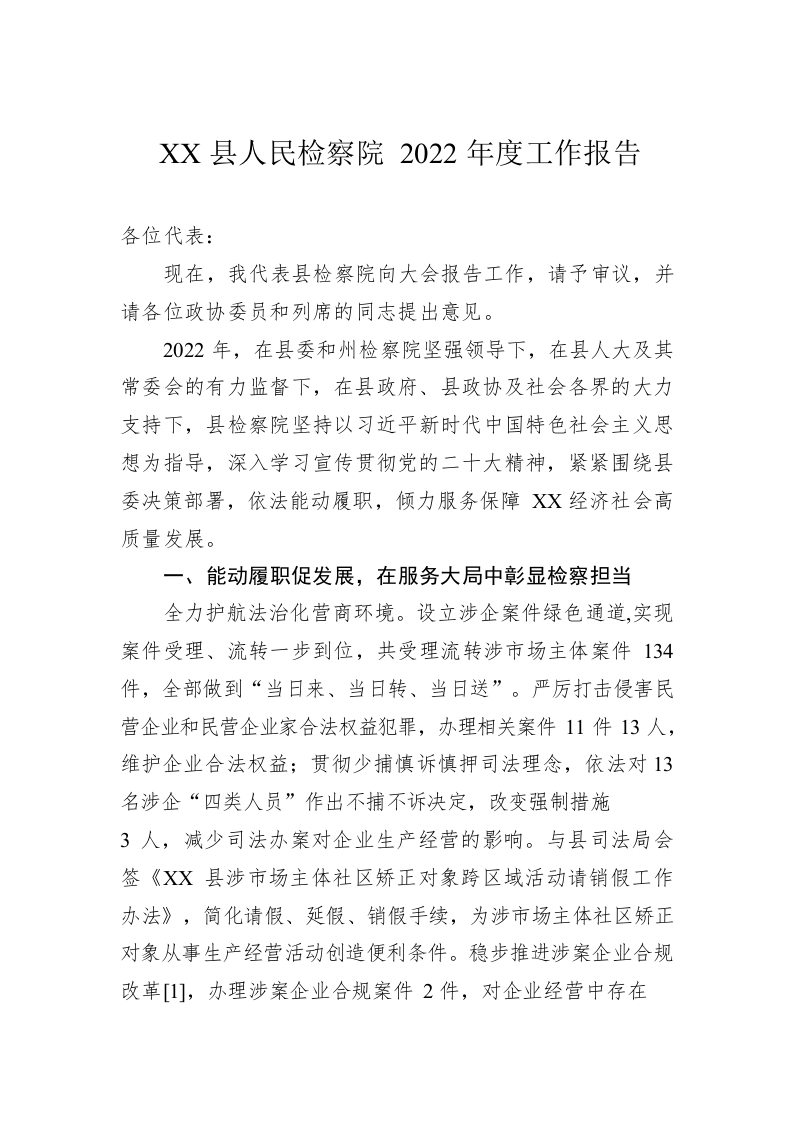 XX 县人民检察院 2022 年度工作报告

各位代表：

现在，我代表县检察院向大会报告工作，请予审议，并请各位政协委员和列席的同志提出意见。

2022 年，在县委和州检察院坚强领导下，在县人大及其常委会的有力监督下，在县政府、县政协及社会各界的大力支持下，县检察院坚持以习近平新时代中国特色社会主义思想为指导，深入学习宣传贯彻党的二十大精神，紧紧围绕县委决策部署，依法能动履职，倾力服务保障 XX 经济社会高质量发展。

一、能动履职促发展，在服务大局中彰显检察担当

全力护航法治化营商环境。设立涉企案件绿色通道,实现案件受理、流转一步到位，共受理流转涉市场主体案件 134 件，全部做到“当日来、当日转、当日送”。严厉打击侵害民营企业和民营企业家合法权益犯罪，办理相关案件 11 件 13 人，维护企业合法权益；贯彻少捕慎诉慎押司法理念，依法对 13 名涉企“四类人员”作出不捕不诉决定，改变强制措施

3 人，减少司法办案对企业生产经营的影响。与县司法局会签《XX 县涉市场主体社区矫正对象跨区域活动请销假工作办法》，简化请假、延假、销假手续，为涉市场主体社区矫正对象从事生产经营活动创造便利条件。稳步推进涉案企业合规改革[1]，办理涉案企业合规案件 2 件，对企业经营中存在